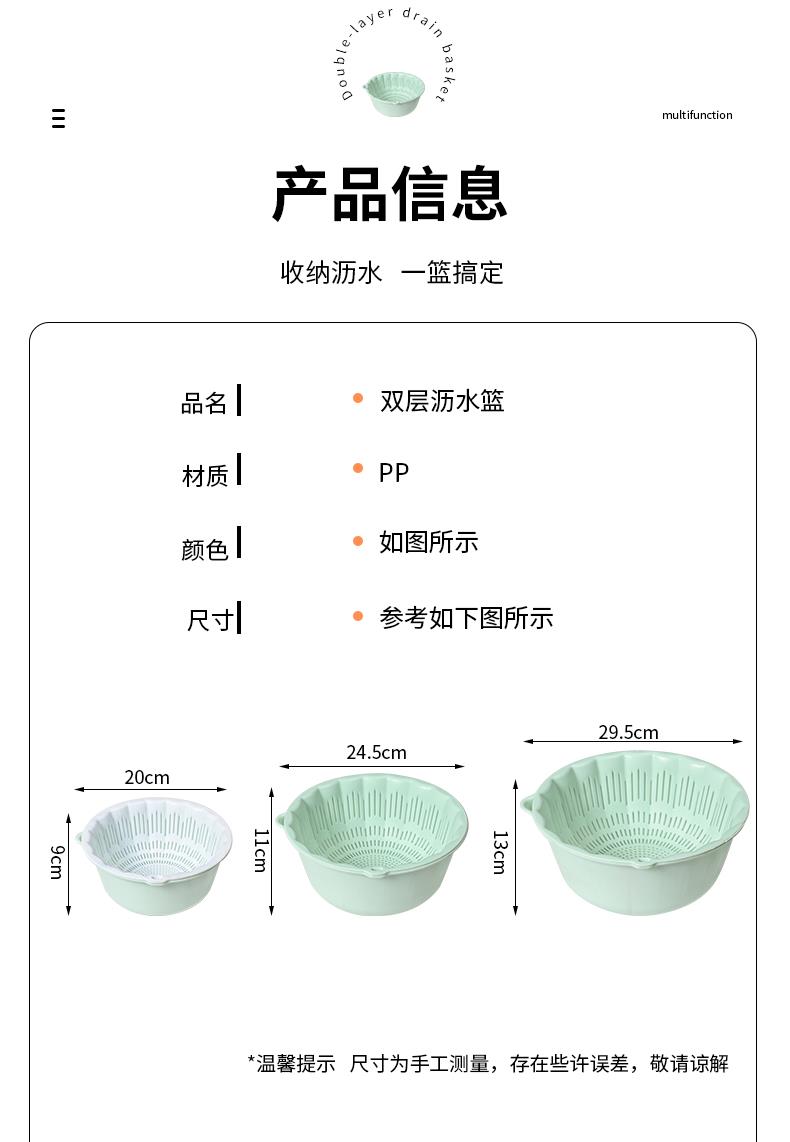 Double-layer drain basket

multifunction

产品信息

收纳沥水 一篮搞定

品名

双层沥水篮

材质

PP

颜色

如图所示

尺寸

参考如下图所示

20cm

9cm

24.5cm

11cm

29.5cm

13cm

*温馨提示 尺寸为手工测量，存在些许误差，敬请谅解